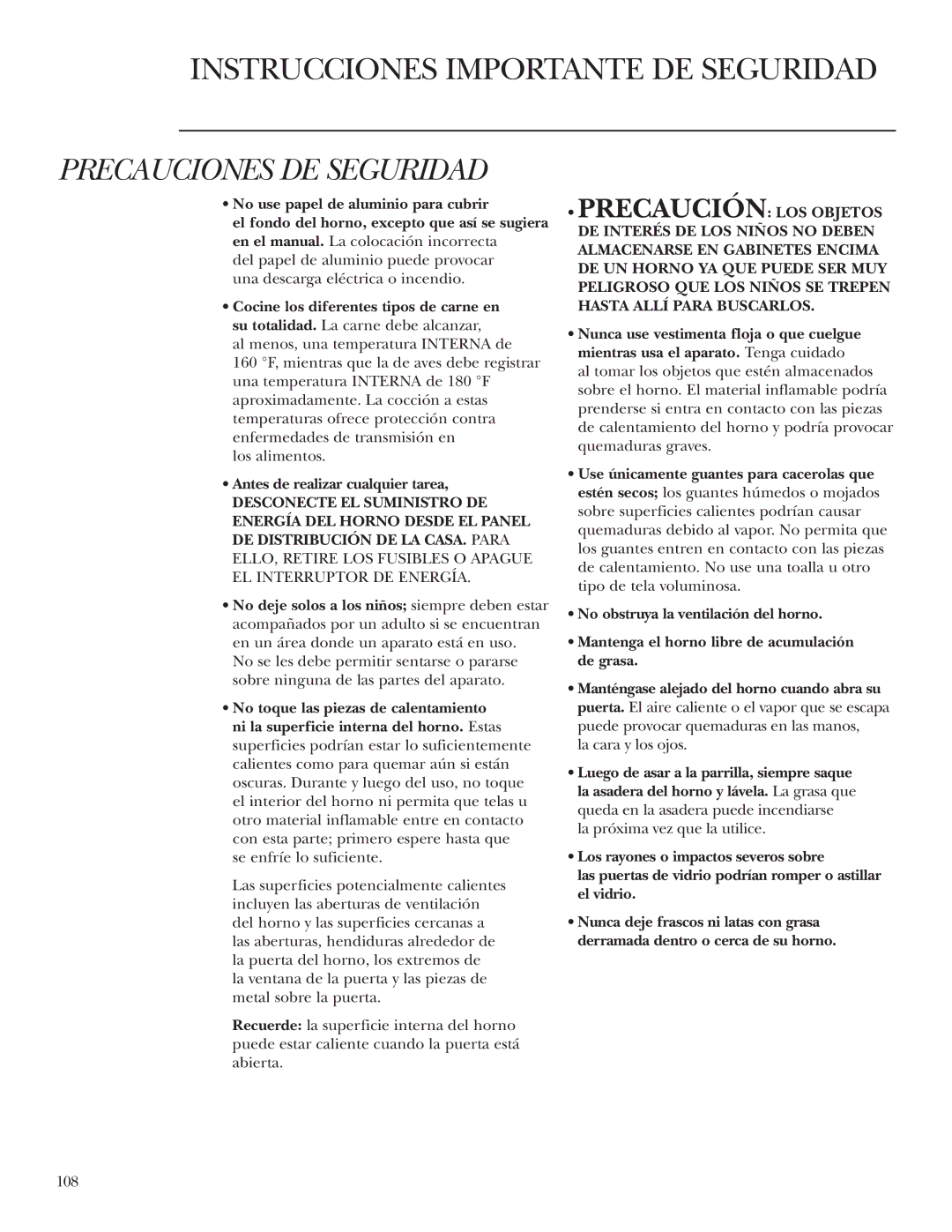 INSTRUCCIONES IMPORTANTE DE SEGURIDAD

PRECAUCIONES DE SEGURIDAD

• No use papel de aluminio para cubrir el fondo del horno, excepto que así se sugiera en el manual. La colocación incorrecta del papel de aluminio puede provocar una descarga eléctrica o incendio.

• Cocine los diferentes tipos de carne en su totalidad. La carne debe alcanzar, al menos, una temperatura INTERNA de 160 °F, mientras que la de aves debe registrar una temperatura INTERNA de 180 °F aproximadamente. La cocción a estas temperaturas ofrece protección contra enfermedades de transmisión en los alimentos.

• Antes de realizar cualquier tarea, DESCONECTE EL SUMINISTRO DE ENERGÍA DEL HORNO DESDE EL PANEL DE DISTRIBUCIÓN DE LA CASA. PARA ELLO, RETIRE LOS FUSIBLES O APAGUE EL INTERRUPTOR DE ENERGÍA.

• No deje solos a los niños; siempre deben estar acompañados por un adulto si se encuentran en un área donde un aparato está en uso. No se les debe permitir sentarse o pararse sobre ninguna de las partes del aparato.

• No toque las piezas de calentamiento ni la superficie interna del horno. Estas superficies podrían estar lo suficientemente calientes como para quemar aún si están oscuras. Durante y luego del uso, no toque el interior del horno ni permita que telas u otro material inflamable entre en contacto con esta parte; primero espere hasta que se enfríe lo suficiente.

Las superficies potencialmente calientes incluyen las aberturas de ventilación del horno y las superficies cercanas a las aberturas, hendiduras alrededor de la puerta del horno, los extremos de la ventana de la puerta y las piezas de metal sobre la puerta.

Recuerde: la superficie interna del horno puede estar caliente cuando la puerta está abierta.

• PRECAUCIÓN: LOS OBJETOS DE INTERÉS DE LOS NIÑOS NO DEBEN ALMACENARSE EN GABINETES ENCIMA DE UN HORNO YA QUE PUEDE SER MUY PELIGROSO QUE LOS NIÑOS SE TREPEN HASTA ALLÍ PARA BUSCARLOS.

• Nunca use vestimenta floja o que cuelgue mientras usa el aparato. Tenga cuidado al tomar los objetos que estén almacenados sobre el horno. El material inflamable podría prenderse si entra en contacto con las piezas de calentamiento del horno y podría provocar quemaduras graves.

• Use únicamente guantes para cacerolas que estén secos; los guantes húmedos o mojados sobre superficies calientes podrían causar quemaduras debido al vapor. No permita que los guantes entren en contacto con las piezas de calentamiento. No use una toalla u otro tipo de tela voluminosa.

• No obstruya la ventilación del horno.

• Mantenga el horno libre de acumulación de grasa.

• Manténgase alejado del horno cuando abra su puerta. El aire caliente o el vapor que se escapa puede provocar quemaduras en las manos, la cara y los ojos.

• Luego de asar a la parrilla, siempre saque la asadera del horno y lávela. La grasa que queda en la asadera puede incendiarse la próxima vez que la utilice.

• Los rayones o impactos severos sobre las puertas de vidrio podrían romper o astillar el vidrio.

• Nunca deje frascos ni latas con grasa derramada dentro o cerca de su horno.

108